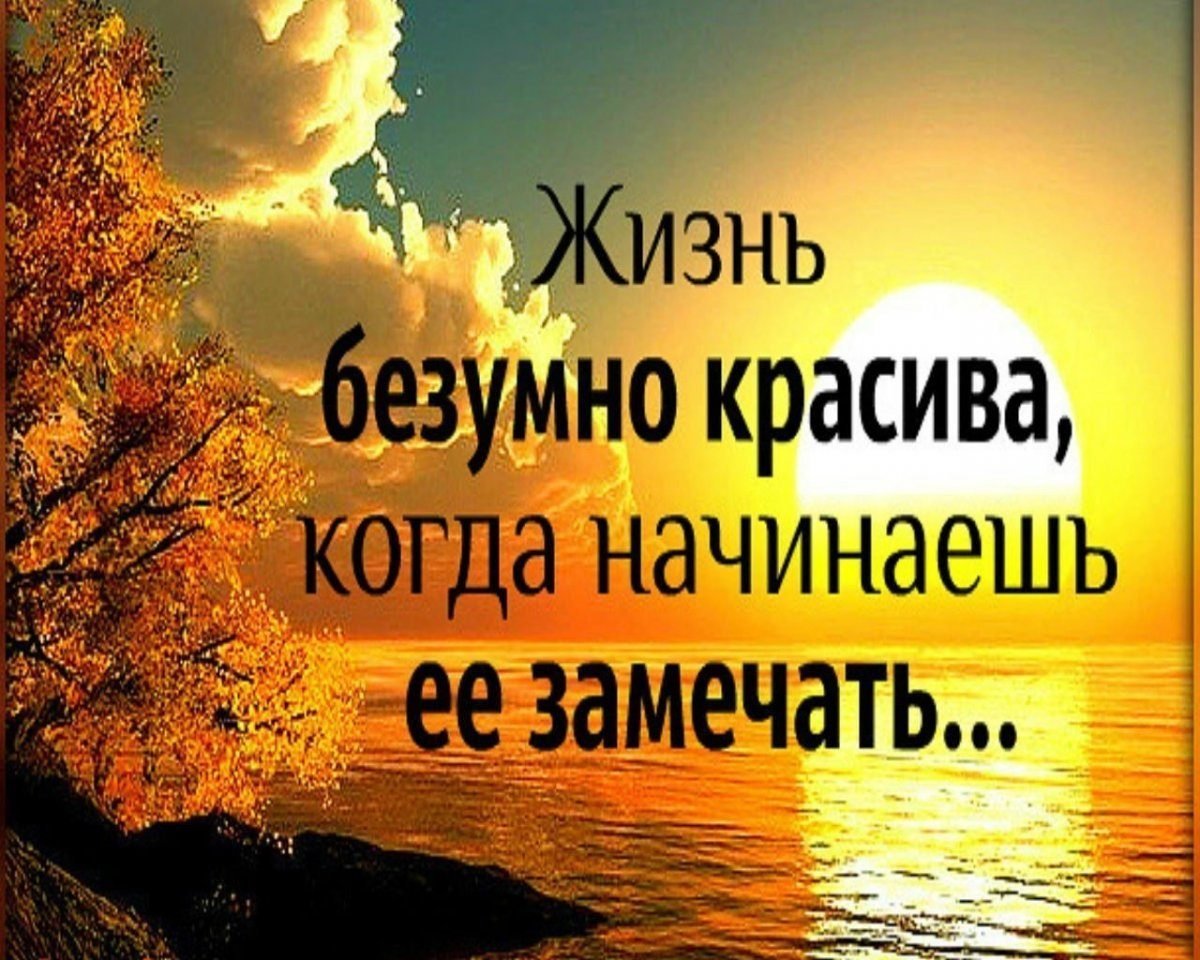 Жизнь
безумно красива,
когда начинаешь
ее замечать...